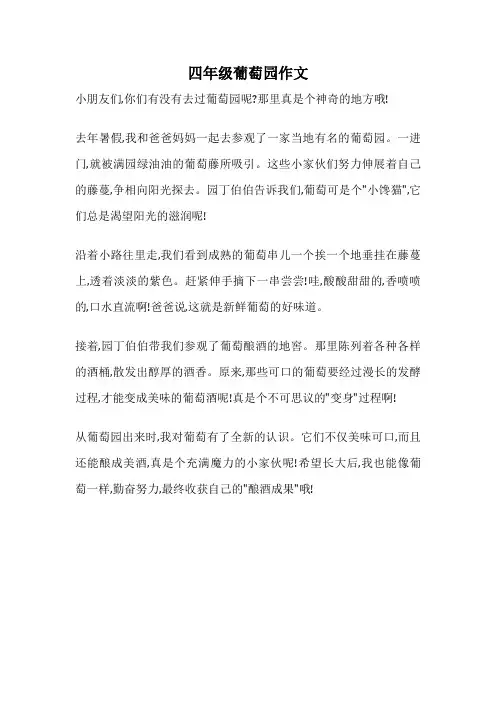 四年级葡萄园作文

小朋友们,你们有没有去过葡萄园呢?那里真是个神奇的地方哦!

去年暑假,我和爸爸妈妈一起去参观了一家当地有名的葡萄园。一进门,就被满园绿油油的葡萄藤所吸引。这些小家伙们努力伸展着自己的藤蔓,争相向阳光探去。园丁伯伯告诉我们,葡萄可是个"小馋猫",它们总是渴望阳光的滋润呢!

沿着小路往里走,我们看到成熟的葡萄串儿一个挨一个地垂挂在藤蔓上,透着淡淡的紫色。赶紧伸手摘下一串尝尝!哇,酸酸甜甜的,香喷喷的,口水直流啊!爸爸说,这就是新鲜葡萄的好味道。

接着,园丁伯伯带我们参观了葡萄酿酒的地窖。那里陈列着各种各样的酒桶,散发出醇厚的酒香。原来,那些可口的葡萄要经过漫长的发酵过程,才能变成美味的葡萄酒呢!真是个不可思议的"变身"过程啊!

从葡萄园出来时,我对葡萄有了全新的认识。它们不仅美味可口,而且还能酿成美酒,真是个充满魔力的小家伙呢!希望长大后,我也能像葡萄一样,勤奋努力,最终收获自己的"酿酒成果"哦!